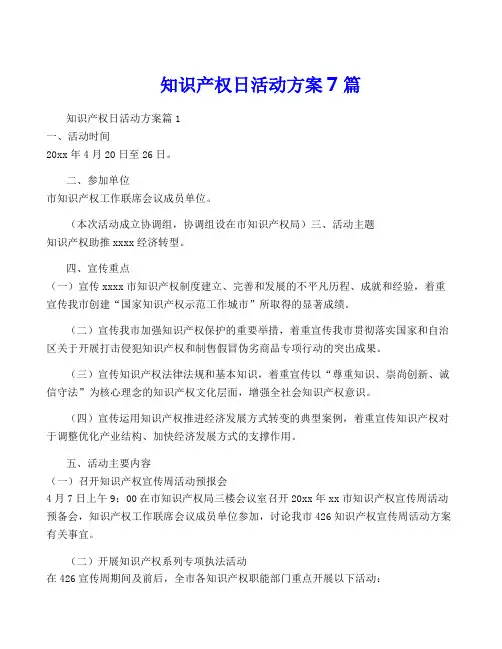 知识产权日活动方案 7 篇

知识产权日活动方案篇 1
一、活动时间
20xx 年 4 月 20 日至 26 日。

二、参加单位
市知识产权工作联席会议成员单位。

（本次活动成立协调组，协调组设在市知识产权局）三、活动主题
知识产权助推 xxxx 经济转型。

四、宣传重点
（一）宣传 xxxx 市知识产权制度建立、完善和发展的不平凡历程、成就和经验，着重宣传我市创建“国家知识产权示范工作城市”所取得的显著成绩。

（二）宣传我市加强知识产权保护的重要举措，着重宣传我市贯彻落实国家和自治区关于开展打击侵犯知识产权和制售假冒伪劣商品专项行动的突出成果。

（三）宣传知识产权法律法规和基本知识，着重宣传以“尊重知识、崇尚创新、诚信守法”为核心理念的知识产权文化层面，增强全社会知识产权意识。

（四）宣传运用知识产权推进经济发展方式转变的典型案例，着重宣传知识产权对于调整优化产业结构、加快经济发展方式的支撑作用。

五、活动主要内容
（一）召开知识产权宣传周活动预报会
4 月 7 日上午 9：00 在市知识产权局三楼会议室召开 20xx 年 xx 市知识产权宣传周活动预备会，知识产权工作联席会议成员单位参加，讨论我市 426 知识产权宣传周活动方案有关事宜。

（二）开展知识产权系列专项执法活动
在 426 宣传周期间及前后，全市各知识产权职能部门重点开展以下活动：